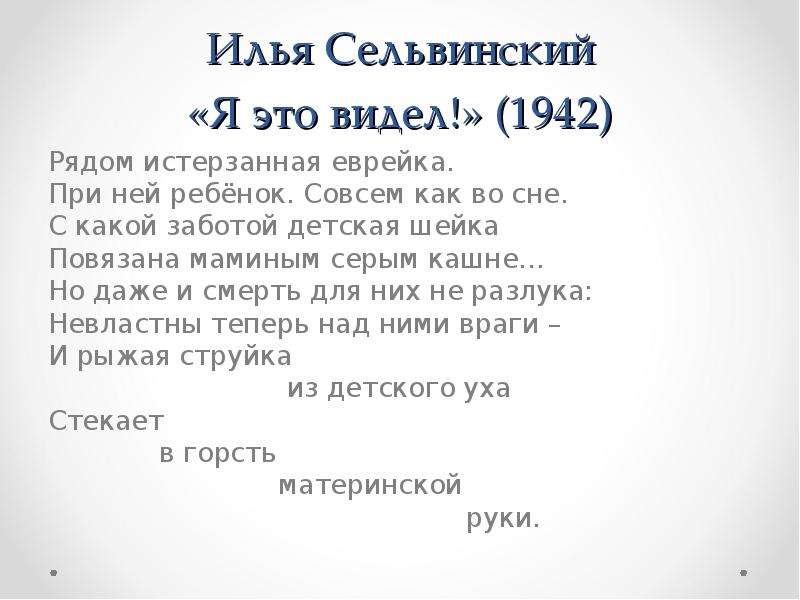 Илья Сельвинский
«Я это видел!» (1942)

Рядом истерзанная еврейка.
При ней ребёнок. Совсем как во сне.
С какой заботой детская шейка
Повязана маминым серым кашне...
Но даже и смерть для них не разлука:
Невластны теперь над ними враги –
И рыжая струйка
из детского уха
Стекает
в горсть
материнской
руки.